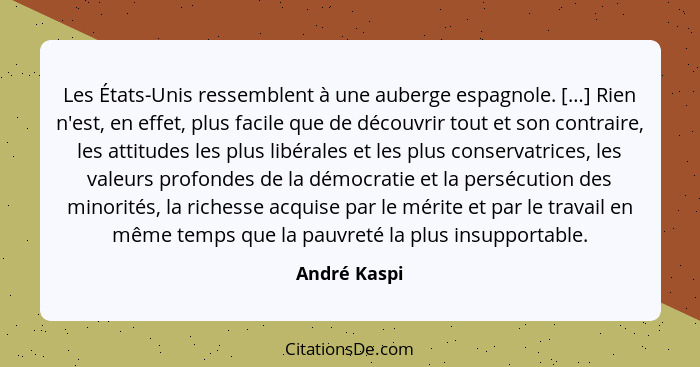 Les États-Unis ressemblent à une auberge espagnole. [...] Rien n'est, en effet, plus facile que de découvrir tout et son contraire, les attitudes les plus libérales et les plus conservatrices, les valeurs profondes de la démocratie et la persécution des minorités, la richesse acquise par le mérite et par le travail en même temps que la pauvreté la plus insupportable.

André Kaspi

CitationsDe.com